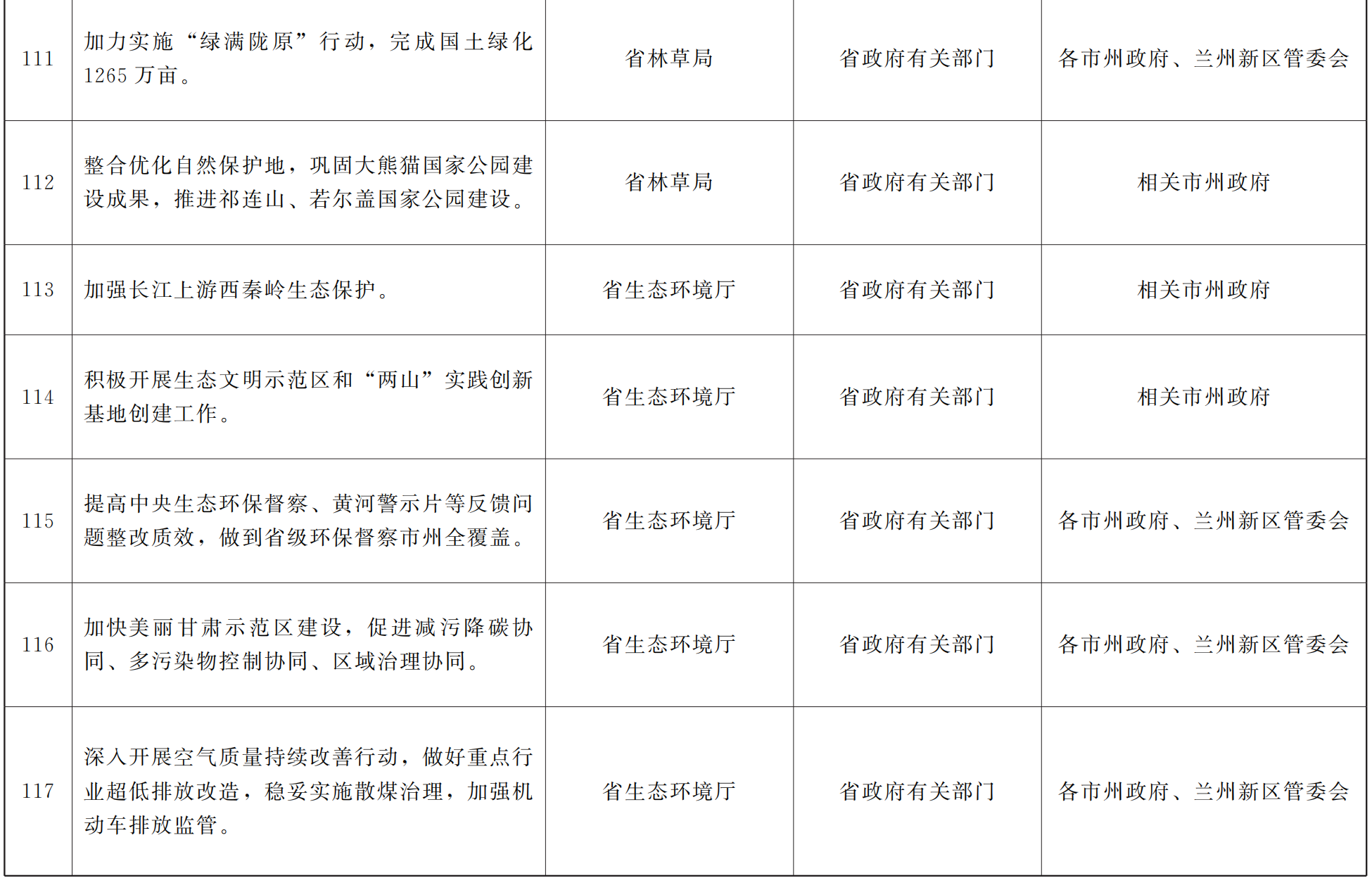 | 111 | 加力实施“绿满陇原”行动，完成国土绿化1265万亩。 | 省林草局 | 省政府有关部门 | 各市州政府、兰州新区管委会 |
|---|---|---|---|---|
| 112 | 整合优化自然保护地，巩固大熊猫国家公园建设成果，推进祁连山、若尔盖国家公园建设。 | 省林草局 | 省政府有关部门 | 相关市州政府 |
| 113 | 加强长江上游西秦岭生态保护。 | 省生态环境厅 | 省政府有关部门 | 相关市州政府 |
| 114 | 积极开展生态文明示范区和“两山”实践创新基地创建工作。 | 省生态环境厅 | 省政府有关部门 | 相关市州政府 |
| 115 | 提高中央生态环保督察、黄河警示片等反馈问题整改质效，做到省级环保督察市州全覆盖。 | 省生态环境厅 | 省政府有关部门 | 各市州政府、兰州新区管委会 |
| 116 | 加快美丽甘肃示范区建设，促进减污降碳协同、多污染物控制协同、区域治理协同。 | 省生态环境厅 | 省政府有关部门 | 各市州政府、兰州新区管委会 |
| 117 | 深入开展空气质量持续改善行动，做好重点行业超低排放改造，稳妥实施散煤治理，加强机动车排放监管。 | 省生态环境厅 | 省政府有关部门 | 各市州政府、兰州新区管委会 |